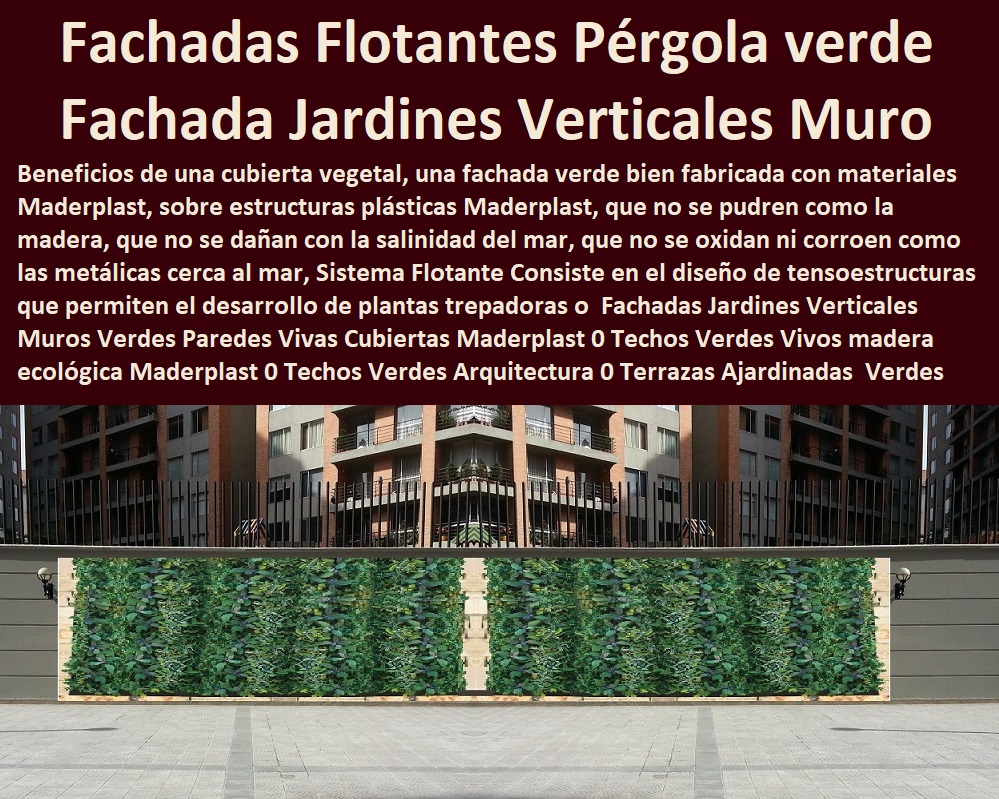 Fachadas Flotantes Pérgola verde Fachada Jardines Verticales Muro

Beneficios de una cubierta vegetal, una fachada verde bien fabricada con materiales Maderplast, sobre estructuras plásticas Maderplast, que no se pudren como la madera, que no se dañan con la salinidad del mar, que no se oxidan ni corroen como las metálicas cerca al mar, Sistema Flotante Consiste en el diseño de tensoestructuras que permiten el desarrollo de plantas trepadoras o Fachadas Jardines Verticales Muros Verdes Paredes Vivas Cubiertas Maderplast 0 Techos Verdes Vivos madera ecológica Maderplast 0 Techos Verdes Arquitectura 0 Terrazas Ajardinadas Verdes